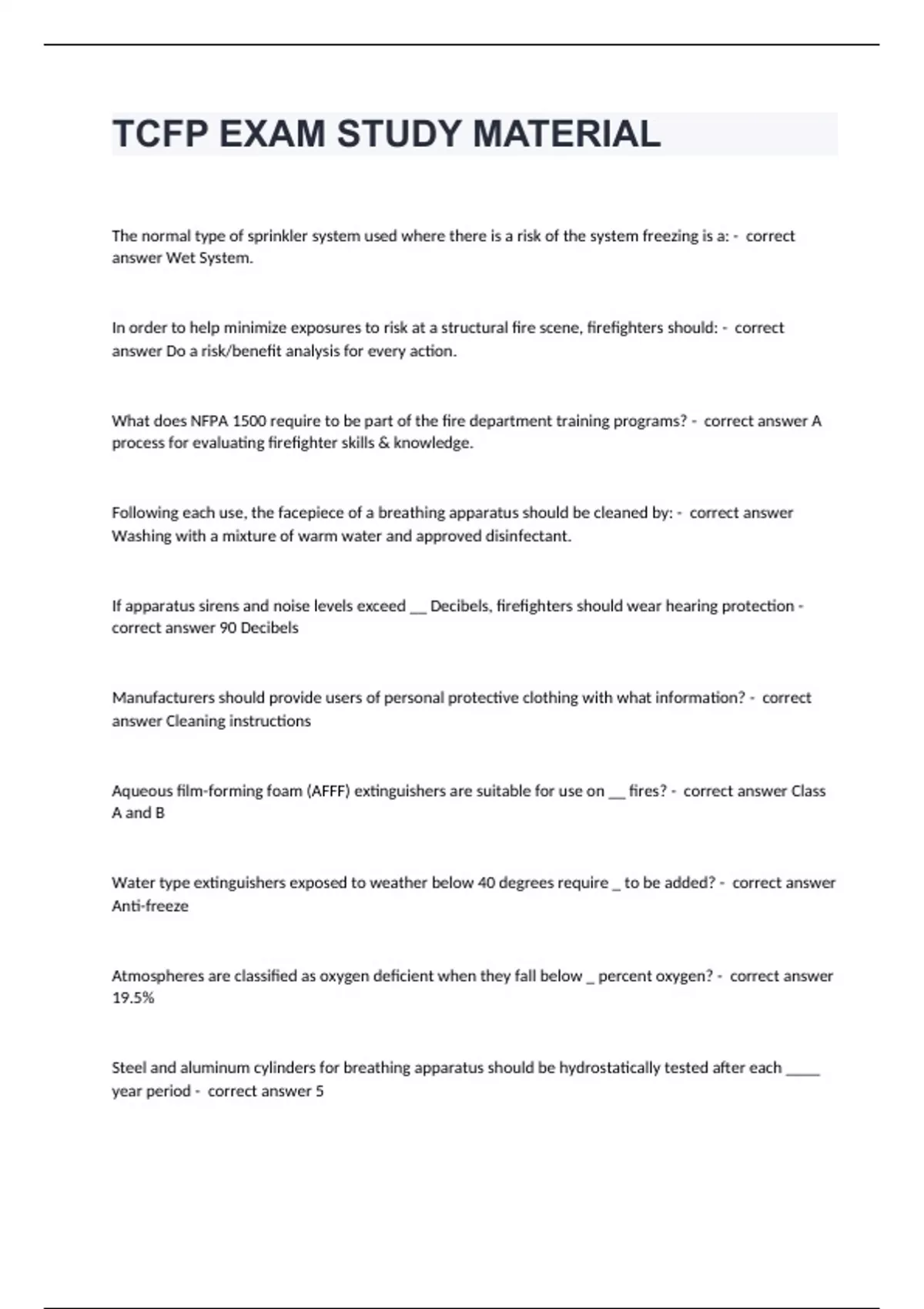 TCFP EXAM STUDY MATERIAL

The normal type of sprinkler system used where there is a risk of the system freezing is a: - correct answer Wet System.

In order to help minimize exposures to risk at a structural fire scene, firefighters should: - correct answer Do a risk/benefit analysis for every action.

What does NFPA 1500 require to be part of the fire department training programs? - correct answer A process for evaluating firefighter skills & knowledge.

Following each use, the facepiece of a breathing apparatus should be cleaned by: - correct answer Washing with a mixture of warm water and approved disinfectant.

If apparatus sirens and noise levels exceed __ Decibels, firefighters should wear hearing protection - correct answer 90 Decibels

Manufacturers should provide users of personal protective clothing with what information? - correct answer Cleaning instructions

Aqueous film-forming foam (AFFF) extinguishers are suitable for use on __ fires? - correct answer Class A and B

Water type extinguishers exposed to weather below 40 degrees require _ to be added? - correct answer Anti-freeze

Atmospheres are classified as oxygen deficient when they fall below _ percent oxygen? - correct answer 19.5%

Steel and aluminum cylinders for breathing apparatus should be hydrostatically tested after each _____ year period - correct answer 5